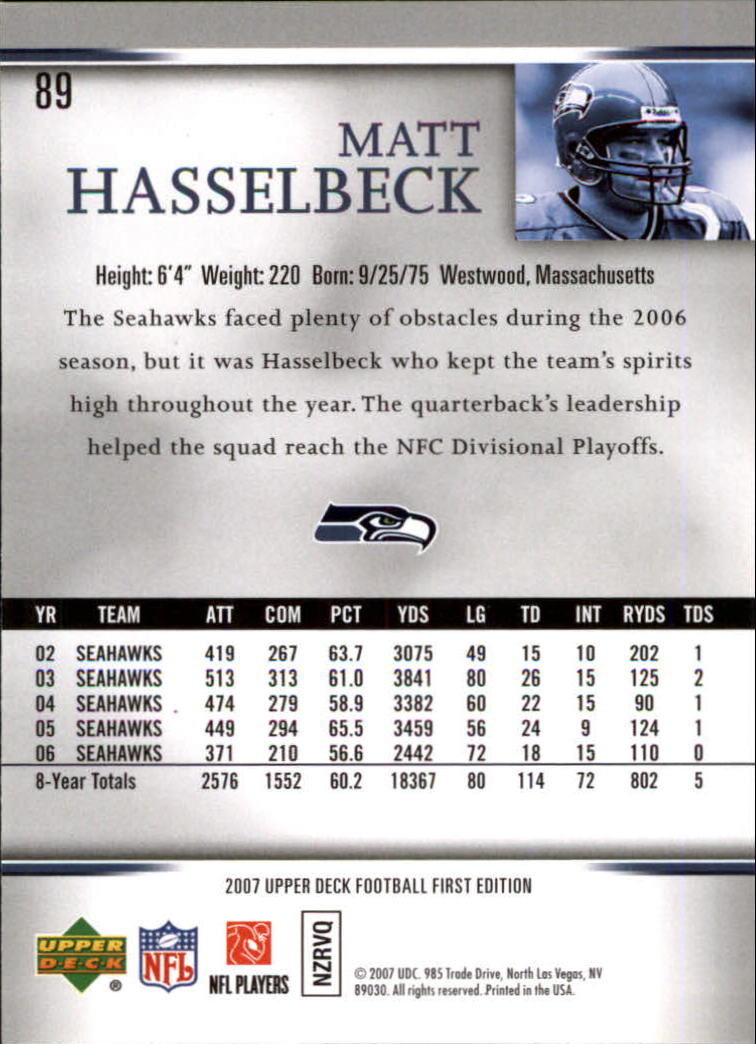 89

MATT HASSELBECK

Height: 6'4" Weight: 220 Born: 9/25/75 Westwood, Massachusetts

The Seahawks faced plenty of obstacles during the 2006 season, but it was Hasselbeck who kept the team's spirits high throughout the year. The quarterback's leadership helped the squad reach the NFC Divisional Playoffs.

| YR | TEAM | ATT | COM | PCT | YDS | LG | TD | INT | RYDS | TDS |
|---|---|---|---|---|---|---|---|---|---|---|
| 02 | SEAHAWKS | 419 | 267 | 63.7 | 3075 | 49 | 15 | 10 | 202 | 1 |
| 03 | SEAHAWKS | 513 | 313 | 61.0 | 3841 | 80 | 26 | 15 | 125 | 2 |
| 04 | SEAHAWKS | 474 | 279 | 58.9 | 3382 | 60 | 22 | 15 | 90 | 1 |
| 05 | SEAHAWKS | 449 | 294 | 65.5 | 3459 | 56 | 24 | 9 | 124 | 1 |
| 06 | SEAHAWKS | 371 | 210 | 56.6 | 2442 | 72 | 18 | 15 | 110 | 0 |
| 8-Year Totals | | 2576 | 1552 | 60.2 | 18367 | 80 | 114 | 72 | 802 | 5 |

2007 UPPER DECK FOOTBALL FIRST EDITION

UPPER DECK

NFL

NFL PLAYERS

NZRVQ

© 2007 UDC. 985 Trade Drive, North Las Vegas, NV 89030. All rights reserved. Printed in the USA.